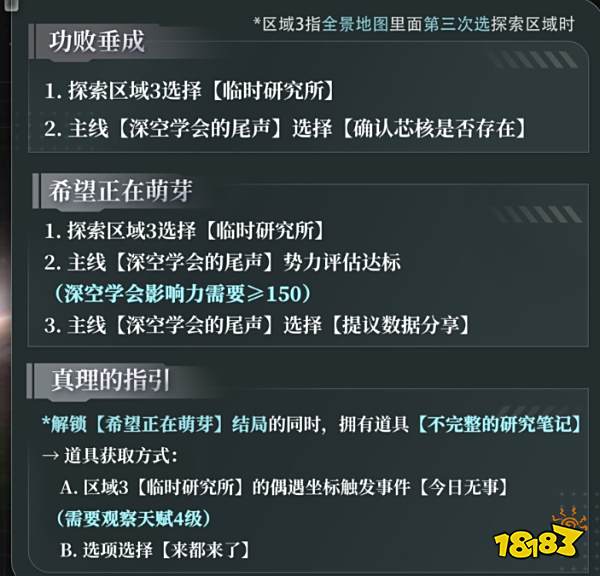 *区域3指全景地图里面第三次选探索区域时

功败垂成

1. 探索区域3选择【临时研究所】

2. 主线【深空学会的尾声】选择【确认芯核是否存在】

希望正在萌芽

1. 探索区域3选择【临时研究所】

2. 主线【深空学会的尾声】势力评估达标
（深空学会影响力需要≥150）

3. 主线【深空学会的尾声】选择【提议数据分享】

真理的指引

*解锁【希望正在萌芽】结局的同时，拥有道具【不完整的研究笔记】

→ 道具获取方式：

A. 区域3【临时研究所】的偶遇坐标触发事件【今日无事】
（需要观察天赋4级）

B. 选项选择【来都来了】

18183